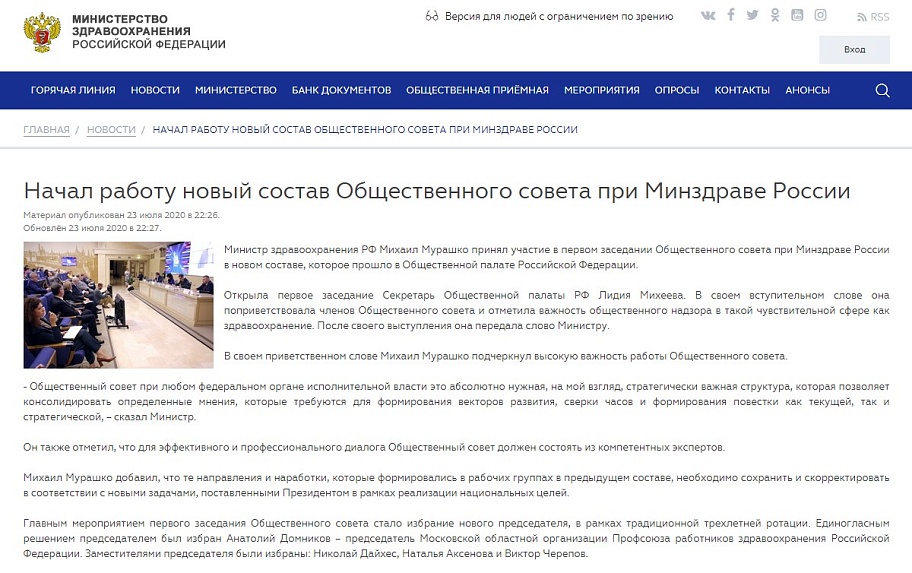 МИНИСТЕРСТВО ЗДРАВООХРАНЕНИЯ РОССИЙСКОЙ ФЕДЕРАЦИИ

Версия для людей с ограничением по зрению

RSS

Вход

ГОРЯЧАЯ ЛИНИЯ НОВОСТИ МИНИСТЕРСТВО БАНК ДОКУМЕНТОВ ОБЩЕСТВЕННАЯ ПРИЁМНАЯ МЕРОПРИЯТИЯ ОПРОСЫ КОНТАКТЫ АНОНСЫ

ГЛАВНАЯ / НОВОСТИ / НАЧАЛ РАБОТУ НОВЫЙ СОСТАВ ОБЩЕСТВЕННОГО СОВЕТА ПРИ МИНЗДРАВЕ РОССИИ

Начал работу новый состав Общественного совета при Минздраве России

Материал опубликован 23 июля 2020 в 22:26.
Обновлён 23 июля 2020 в 22:27.

Министр здравоохранения РФ Михаил Мурашко принял участие в первом заседании Общественного совета при Минздраве России в новом составе, которое прошло в Общественной палате Российской Федерации.

Открыла первое заседание Секретарь Общественной палаты РФ Лидия Михеева. В своем вступительном слове она поприветствовала членов Общественного совета и отметила важность общественного надзора в такой чувствительной сфере как здравоохранение. После своего выступления она передала слово Министру.

В своем приветственном слове Михаил Мурашко подчеркнул высокую важность работы Общественного совета.

- Общественный совет при любом федеральном органе исполнительной власти это абсолютно нужная, на мой взгляд, стратегически важная структура, которая позволяет консолидировать определенные мнения, которые требуются для формирования векторов развития, сверки часов и формирования повестки как текущей, так и стратегической, – сказал Министр.

Он также отметил, что для эффективного и профессионального диалога Общественный совет должен состоять из компетентных экспертов.

Михаил Мурашко добавил, что те направления и наработки, которые формировались в рабочих группах в предыдущем составе, необходимо сохранить и скорректировать в соответствии с новыми задачами, поставленными Президентом в рамках реализации национальных целей.

Главным мероприятием первого заседания Общественного совета стало избрание нового председателя, в рамках традиционной трехлетней ротации. Единогласным решением председателем был избран Анатолий Домников – председатель Московской областной организации Профсоюза работников здравоохранения Российской Федерации. Заместителями председателя были избраны: Николай Дайхес, Наталья Аксенова и Виктор Черепов.